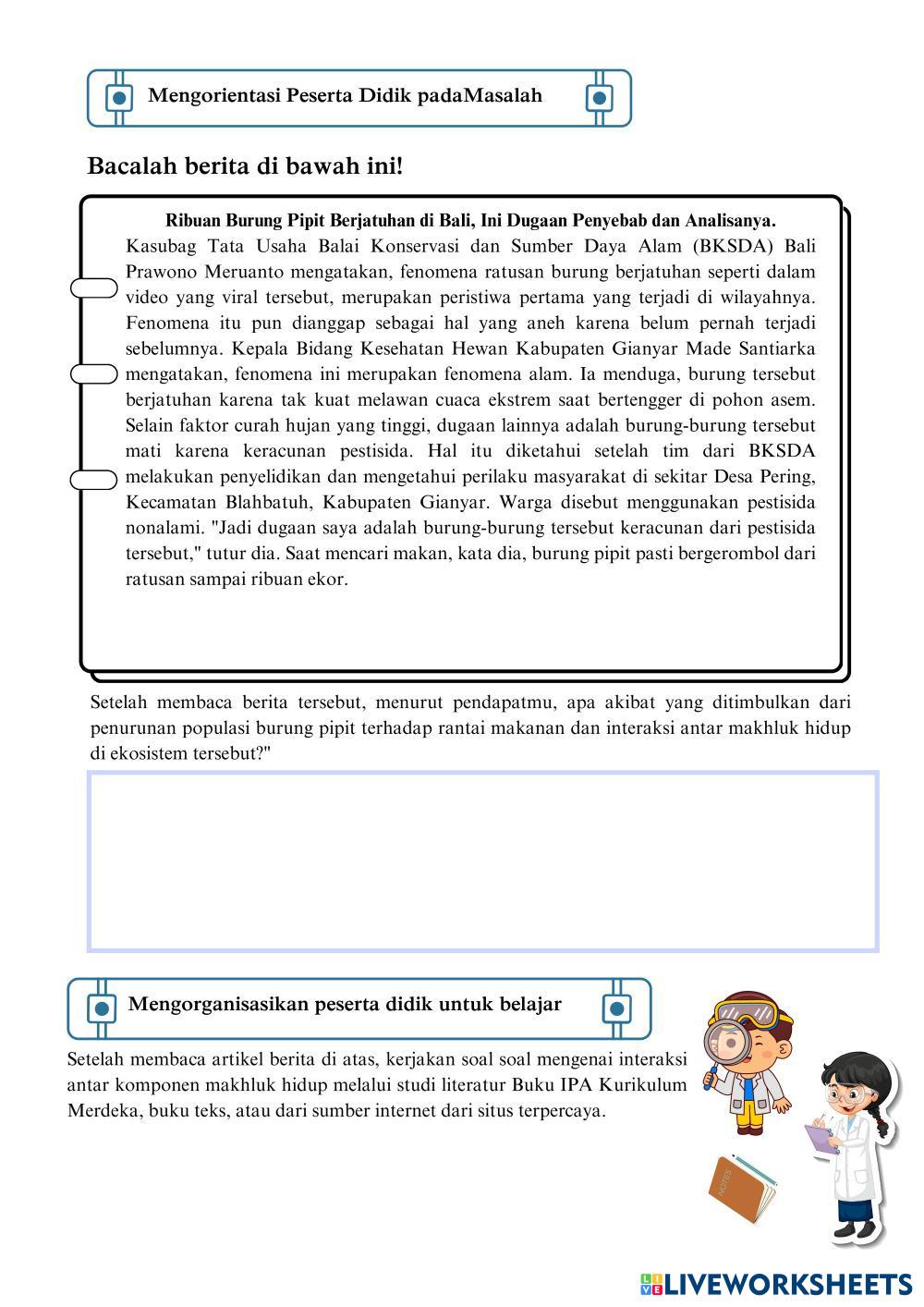 Mengorientasi Peserta Didik padaMasalah

Bacalah berita di bawah ini!

Ribuan Burung Pipit Berjatuhan di Bali, Ini Dugaan Penyebab dan Analisanya.
Kasubag Tata Usaha Balai Konservasi dan Sumber Daya Alam (BKSDA) Bali Prawono Meruanto mengatakan, fenomena ratusan burung berjatuhan seperti dalam video yang viral tersebut, merupakan peristiwa pertama yang terjadi di wilayahnya. Fenomena itu pun dianggap sebagai hal yang aneh karena belum pernah terjadi sebelumnya. Kepala Bidang Kesehatan Hewan Kabupaten Gianyar Made Santiarka mengatakan, fenomena ini merupakan fenomena alam. Ia menduga, burung tersebut berjatuhan karena tak kuat melawan cuaca ekstrem saat bertengger di pohon asem. Selain faktor curah hujan yang tinggi, dugaan lainnya adalah burung-burung tersebut mati karena keracunan pestisida. Hal itu diketahui setelah tim dari BKSDA melakukan penyelidikan dan mengetahui perilaku masyarakat di sekitar Desa Pering, Kecamatan Blahbatuh, Kabupaten Gianyar. Warga disebut menggunakan pestisida nonalami. "Jadi dugaan saya adalah burung-burung tersebut keracunan dari pestisida tersebut," tutur dia. Saat mencari makan, kata dia, burung pipit pasti bergerombol dari ratusan sampai ribuan ekor.

Setelah membaca berita tersebut, menurut pendapatmu, apa akibat yang ditimbulkan dari penurunan populasi burung pipit terhadap rantai makanan dan interaksi antar makhluk hidup di ekosistem tersebut?"

Mengorganisasikan peserta didik untuk belajar

Setelah membaca artikel berita di atas, kerjakan soal soal mengenai interaksi antar komponen makhluk hidup melalui studi literatur Buku IPA Kurikulum Merdeka, buku teks, atau dari sumber internet dari situs terpercaya.

NOTES

LIVEWORKSHEETS